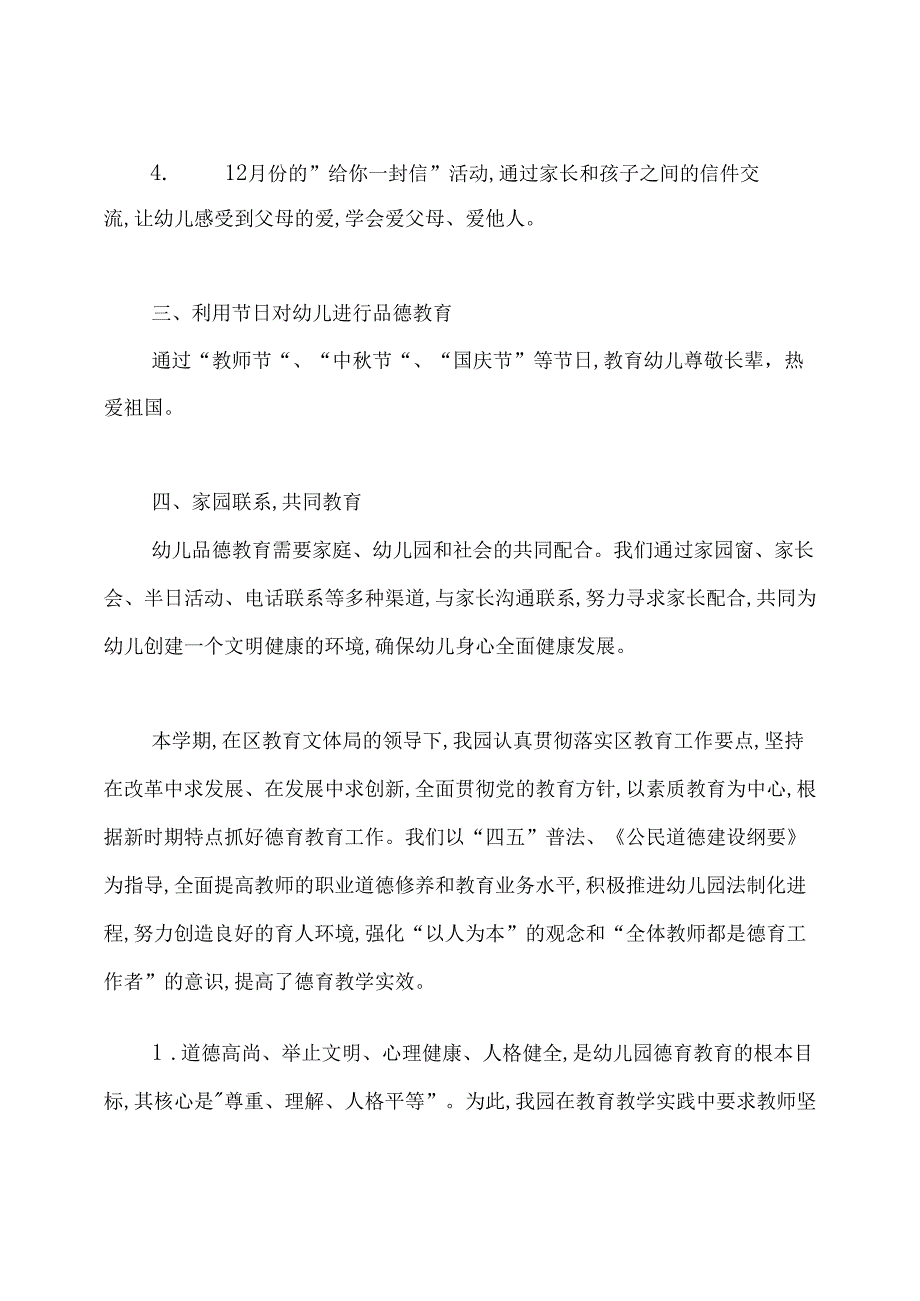 4. 12月份的”给你一封信”活动,通过家长和孩子之间的信件交流,让幼儿感受到父母的爱,学会爱父母、爱他人。

三、利用节日对幼儿进行品德教育

通过“教师节“、“中秋节“、“国庆节”等节日,教育幼儿尊敬长辈，热爱祖国。

四、家园联系,共同教育

幼儿品德教育需要家庭、幼儿园和社会的共同配合。我们通过家园窗、家长会、半日活动、电话联系等多种渠道,与家长沟通联系,努力寻求家长配合,共同为幼儿创建一个文明健康的环境,确保幼儿身心全面健康发展。

本学期,在区教育文体局的领导下,我园认真贯彻落实区教育工作要点,坚持在改革中求发展、在发展中求创新,全面贯彻党的教育方针,以素质教育为中心,根据新时期特点抓好德育教育工作。我们以“四五”普法、《公民道德建设纲要》为指导,全面提高教师的职业道德修养和教育业务水平,积极推进幼儿园法制化进程,努力创造良好的育人环境,强化“以人为本”的观念和“全体教师都是德育工作者”的意识,提高了德育教学实效。

1.道德高尚、举止文明、心理健康、人格健全,是幼儿园德育教育的根本目标,其核心是"尊重、理解、人格平等”。为此,我园在教育教学实践中要求教师坚